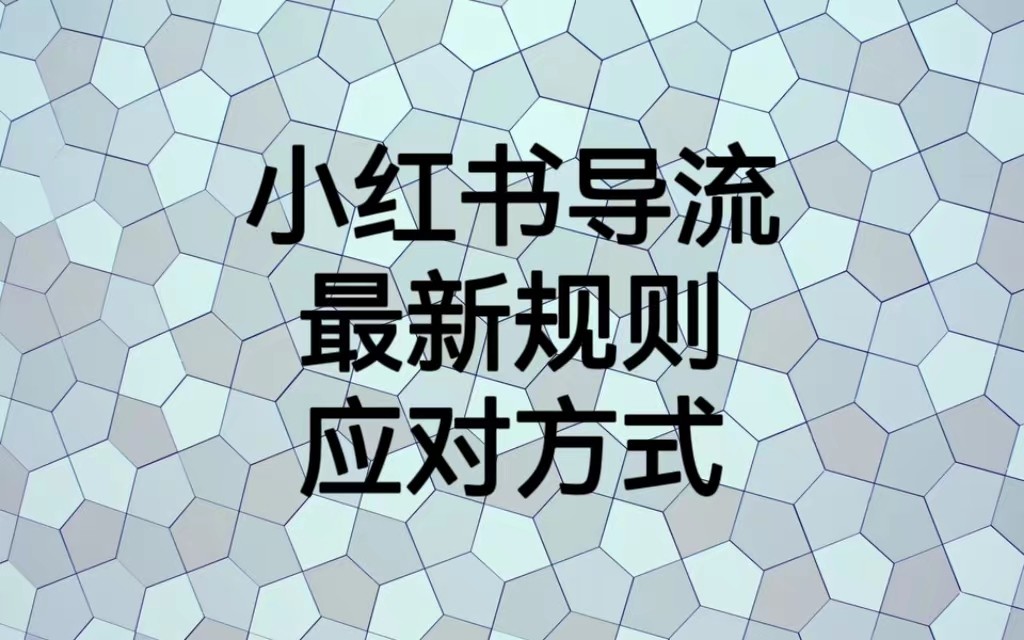 小红书导流
最新规则
应对方式